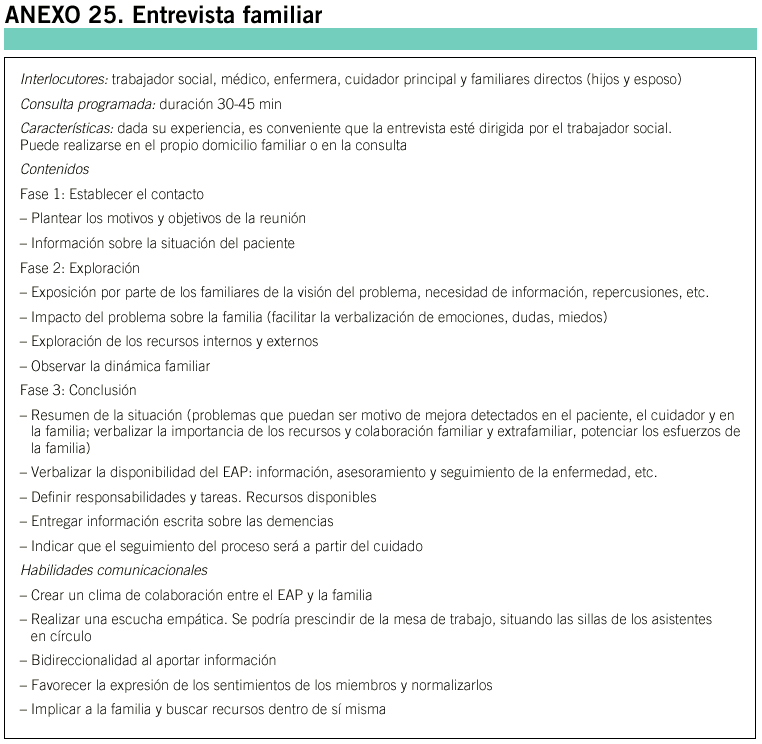 ANEXO 25. Entrevista familiar

Interlocutores: trabajador social, médico, enfermera, cuidador principal y familiares directos (hijos y esposo)

Consulta programada: duración 30-45 min

Características: dada su experiencia, es conveniente que la entrevista esté dirigida por el trabajador social. Puede realizarse en el propio domicilio familiar o en la consulta

Contenidos

Fase 1: Establecer el contacto

– Plantear los motivos y objetivos de la reunión

– Información sobre la situación del paciente

Fase 2: Exploración

– Exposición por parte de los familiares de la visión del problema, necesidad de información, repercusiones, etc.

– Impacto del problema sobre la familia (facilitar la verbalización de emociones, dudas, miedos)

– Exploración de los recursos internos y externos

– Observar la dinámica familiar

Fase 3: Conclusión

– Resumen de la situación (problemas que puedan ser motivo de mejora detectados en el paciente, el cuidador y en la familia; verbalizar la importancia de los recursos y colaboración familiar y extrafamiliar, potenciar los esfuerzos de la familia)

– Verbalizar la disponibilidad del EAP: información, asesoramiento y seguimiento de la enfermedad, etc.

– Definir responsabilidades y tareas. Recursos disponibles

– Entregar información escrita sobre las demencias

– Indicar que el seguimiento del proceso será a partir del cuidado

Habilidades comunicacionales

– Crear un clima de colaboración entre el EAP y la familia

– Realizar una escucha empática. Se podría prescindir de la mesa de trabajo, situando las sillas de los asistentes en círculo

– Bidireccionalidad al aportar información

– Favorecer la expresión de los sentimientos de los miembros y normalizarlos

– Implicar a la familia y buscar recursos dentro de sí misma